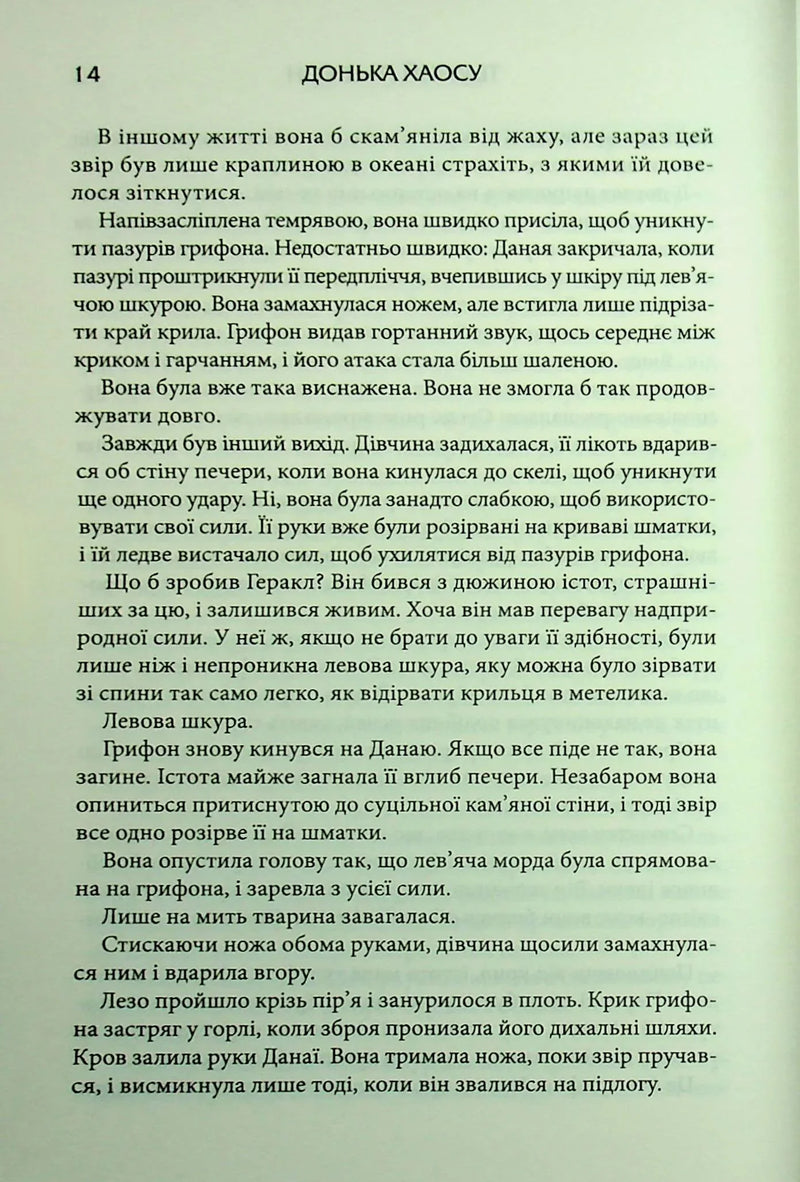 14 ДОНЬКА ХАОСУ

В іншому житті вона б скам'яніла від жаху, але зараз цей звір був лише краплиною в океані страхіть, з якими їй довелося зіткнутися.

Напівзасліплена темрявою, вона швидко присіла, щоб уникнути пазурів грифона. Недостатньо швидко: Даная закричала, коли пазурі проштрикнули її передпліччя, вчепившись у шкіру під лев'ячою шкурою. Вона замахнулася ножем, але встигла лише підрізати край крила. Грифон видав гортанний звук, щось середнє між криком і гарчанням, і його атака стала більш шаленою.

Вона була вже така виснажена. Вона не змогла б так продовжувати довго.

Завжди був інший вихід. Дівчина задихалася, її лікоть вдарився об стіну печери, коли вона кинулася до скелі, щоб уникнути ще одного удару. Ні, вона була занадто слабкою, щоб використовувати свої сили. Її руки вже були розірвані на криваві шматки, і їй ледве вистачало сил, щоб ухилятися від пазурів грифона.

Що б зробив Геракл? Він бився з дюжиною істот, страшніших за цю, і залишився живим. Хоча він мав перевагу надприродної сили. У неї ж, якщо не брати до уваги її здібності, були лише ніж і непроникна левова шкура, яку можна було зірвати зі спини так само легко, як відірвати крильця в метелика.

Левова шкура.

Грифон знову кинувся на Данаю. Якщо все піде не так, вона загине. Істота майже загнала її вглиб печери. Незабаром вона опиниться притиснутою до суцільної кам'яної стіни, і тоді звір все одно розірве її на шматки.

Вона опустила голову так, що лев'яча морда була спрямована на грифона, і заревла з усієї сили.

Лише на мить тварина завагалася.

Стискаючи ножа обома руками, дівчина щосили замахнулася ним і вдарила вгору.

Лезо пройшло крізь пір'я і занурилося в плоть. Крик грифона застряг у горлі, коли зброя пронизала його дихальні шляхи. Кров залила руки Данаї. Вона тримала ножа, поки звір пручався, і висмикнула лише тоді, коли він звалився на підлогу.